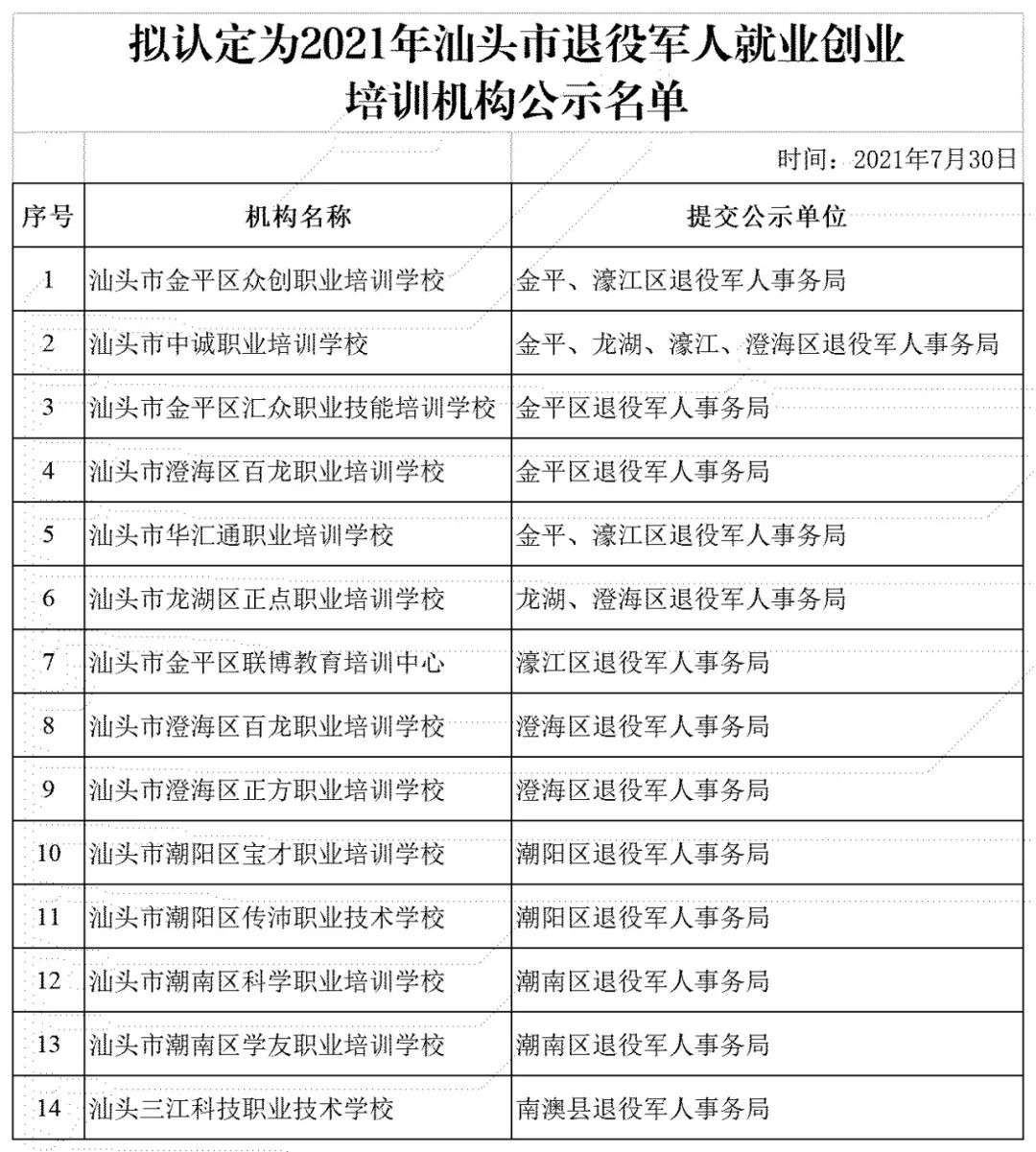 拟认定为2021年汕头市退役军人就业创业培训机构公示名单

时间：2021年7月30日

| 序号 | 机构名称 | 提交公示单位 |
|---|---|---|
| 1 | 汕头市金平区众创职业培训学校 | 金平、濠江区退役军人事务局 |
| 2 | 汕头市中诚职业培训学校 | 金平、龙湖、濠江、澄海区退役军人事务局 |
| 3 | 汕头市金平区汇众职业技能培训学校 | 金平区退役军人事务局 |
| 4 | 汕头市澄海区百龙职业培训学校 | 金平区退役军人事务局 |
| 5 | 汕头市华汇通职业培训学校 | 金平、濠江区退役军人事务局 |
| 6 | 汕头市龙湖区正点职业培训学校 | 龙湖、澄海区退役军人事务局 |
| 7 | 汕头市金平区联博教育培训中心 | 濠江区退役军人事务局 |
| 8 | 汕头市澄海区百龙职业培训学校 | 澄海区退役军人事务局 |
| 9 | 汕头市澄海区正方职业培训学校 | 澄海区退役军人事务局 |
| 10 | 汕头市潮阳区宝才职业培训学校 | 潮阳区退役军人事务局 |
| 11 | 汕头市潮阳区传沛职业技术学校 | 潮阳区退役军人事务局 |
| 12 | 汕头市潮南区科学职业培训学校 | 潮南区退役军人事务局 |
| 13 | 汕头市潮南区学友职业培训学校 | 潮南区退役军人事务局 |
| 14 | 汕头三江科技职业技术学校 | 南澳县退役军人事务局 |